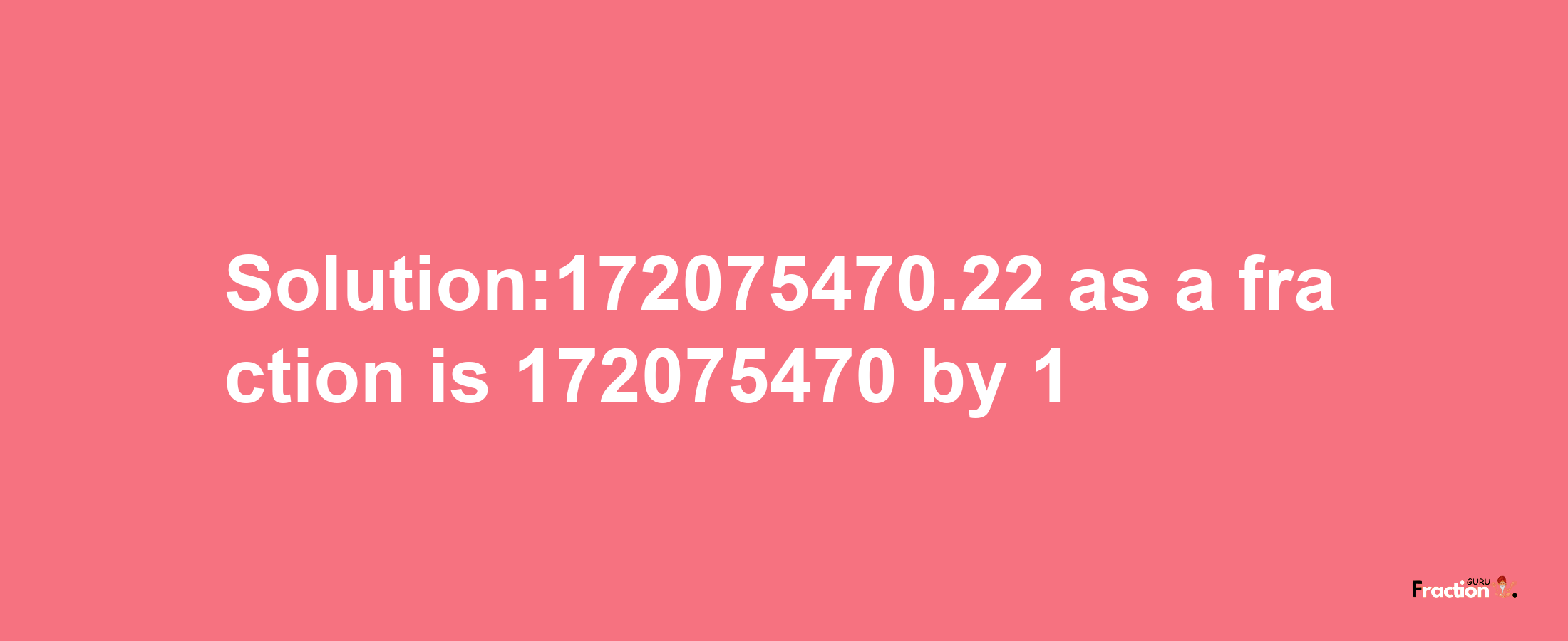 Solution:172075470.22 as a fraction is 172075470 by 1

Fraction GURU